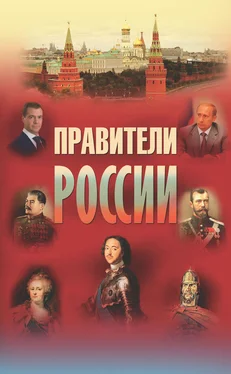 ПРАВИТЕЛИ
РОССИИ